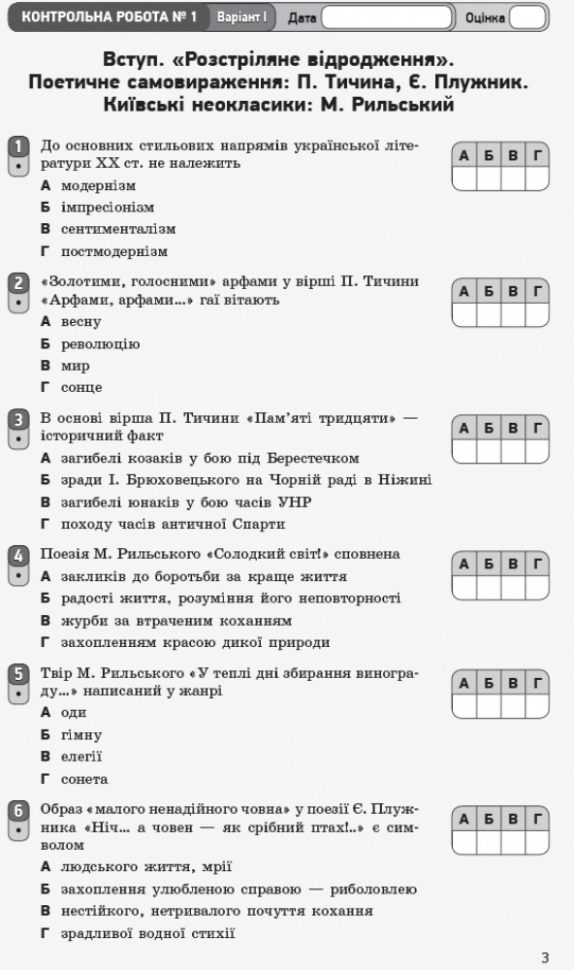 КОНТРОЛЬНА РОБОТА № 1 Варіант І Дата Оцінка

Вступ. «Розстріляне відродження». Поетичне самовираження: П. Тичина, Є. Плужник. Київські неокласики: М. Рильський

1 До основних стильових напрямів української літератури XX ст. не належить

А модернізм
Б імпресіонізм
В сентименталізм
Г постмодернізм

| А | Б | В | Г |
|---|---|---|---|
| | | | |

2 «Золотими, голосними» арфами у вірші П. Тичини «Арфами, арфами...» гаї вітають

А весну
Б революцію
В мир
Г сонце

| А | Б | В | Г |
|---|---|---|---|
| | | | |

3 В основі вірша П. Тичини «Пам'яті тридцяти» — історичний факт

А загибелі козаків у бою під Берестечком
Б зради І. Брюховецького на Чорній раді в Ніжині
В загибелі юнаків у бою часів УНР
Г походу часів античної Спарти

| А | Б | В | Г |
|---|---|---|---|
| | | | |

4 Поезія М. Рильського «Солодкий світ!» сповнена

А закликів до боротьби за краще життя
Б радості життя, розуміння його неповторності
В журби за втраченим коханням
Г захопленням красою дикої природи

| А | Б | В | Г |
|---|---|---|---|
| | | | |

5 Твір М. Рильського «У теплі дні збирання винограду...» написаний у жанрі

А оди
Б гімну
В елегії
Г сонета

| А | Б | В | Г |
|---|---|---|---|
| | | | |

6 Образ «малого ненадійного човна» у поезії Є. Плужника «Ніч... а човен — як срібний птах!..» є символом

А людського життя, мрії
Б захоплення улюбленою справою — риболовлею
В нестійкого, нетривалого почуття кохання
Г зрадливої водної стихії

| А | Б | В | Г |
|---|---|---|---|
| | | | |

3